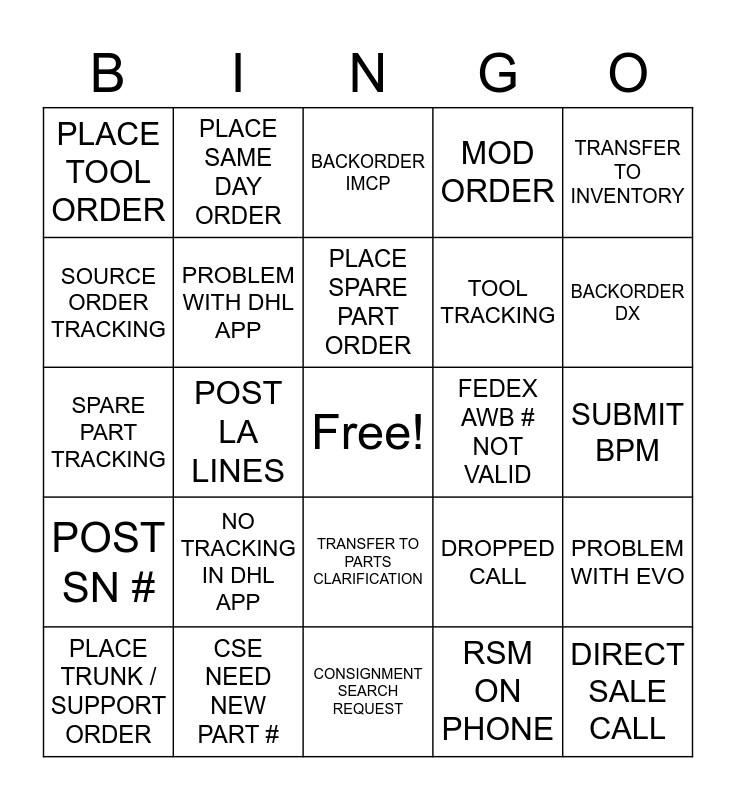 | B | I | N | G | O |
|---|---|---|---|---|
| PLACE TOOL ORDER | PLACE SAME DAY ORDER | BACKORDER IMCP | MOD ORDER | TRANSFER TO INVENTORY |
| SOURCE ORDER TRACKING | PROBLEM WITH DHL APP | PLACE SPARE PART ORDER | TOOL TRACKING | BACKORDER DX |
| SPARE PART TRACKING | POST LA LINES | Free! | FEDEX AWB # NOT VALID | SUBMIT BPM |
| POST SN # | NO TRACKING IN DHL APP | TRANSFER TO PARTS CLARIFICATION | DROPPED CALL | PROBLEM WITH EVO |
| PLACE TRUNK / SUPPORT ORDER | CSE NEED NEW PART # | CONSIGNMENT SEARCH REQUEST | RSM ON PHONE | DIRECT SALE CALL |